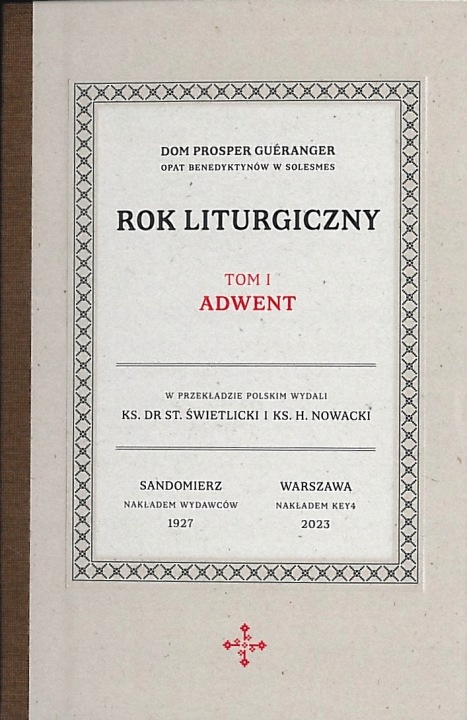 DOM PROSPER GUÉRANGER
OPAT BENEDYKTYNÓW W SOLESMES

ROK LITURGICZNY

TOM I
ADWENT

W PRZEKŁADZIE POLSKIM WYDALI
KS. DR ST. ŚWIETLICKI I KS. H. NOWACKI

SANDOMIERZ
NAKŁADEM WYDAWCÓW
1927

WARSZAWA
NAKŁADEM KEY4
2023